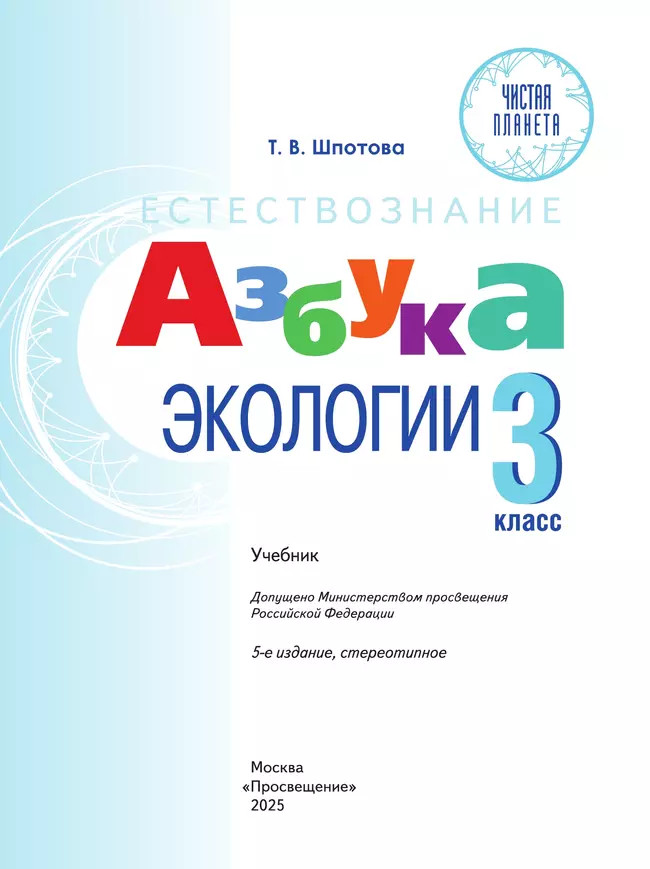 ЧИСТАЯ ПЛАНЕТА

Т. В. Шпотова

ЕСТЕСТВОЗНАНИЕ

Азбука

ЭКОЛОГИИ

3

класс

Учебник

Допущено Министерством просвещения Российской Федерации

5-е издание, стереотипное

Москва
«Просвещение»
2025